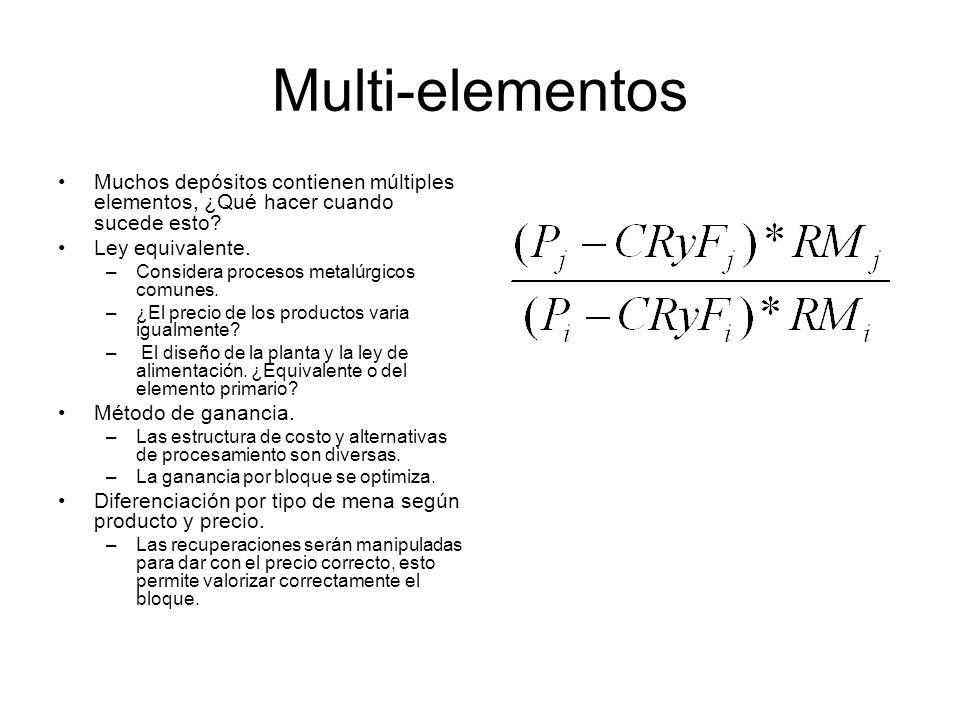 Multi-elementos

• Muchos depósitos contienen múltiples elementos, ¿Qué hacer cuando sucede esto?

• Ley equivalente.
– Considera procesos metalúrgicos comunes.
– ¿El precio de los productos varia igualmente?
– El diseño de la planta y la ley de alimentación. ¿Equivalente o del elemento primario?

• Método de ganancia.
– Las estructura de costo y alternativas de procesamiento son diversas.
– La ganancia por bloque se optimiza.

• Diferenciación por tipo de mena según producto y precio.
– Las recuperaciones serán manipuladas para dar con el precio correcto, esto permite valorizar correctamente el bloque.

$\frac{(P_j - CRyF_j) * RM_j}{(P_i - CRyF_i) * RM_i}$